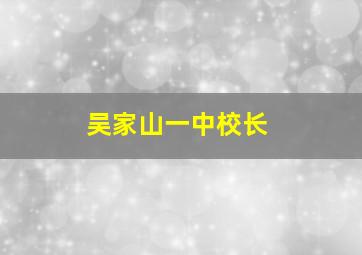 吴家山一中校长